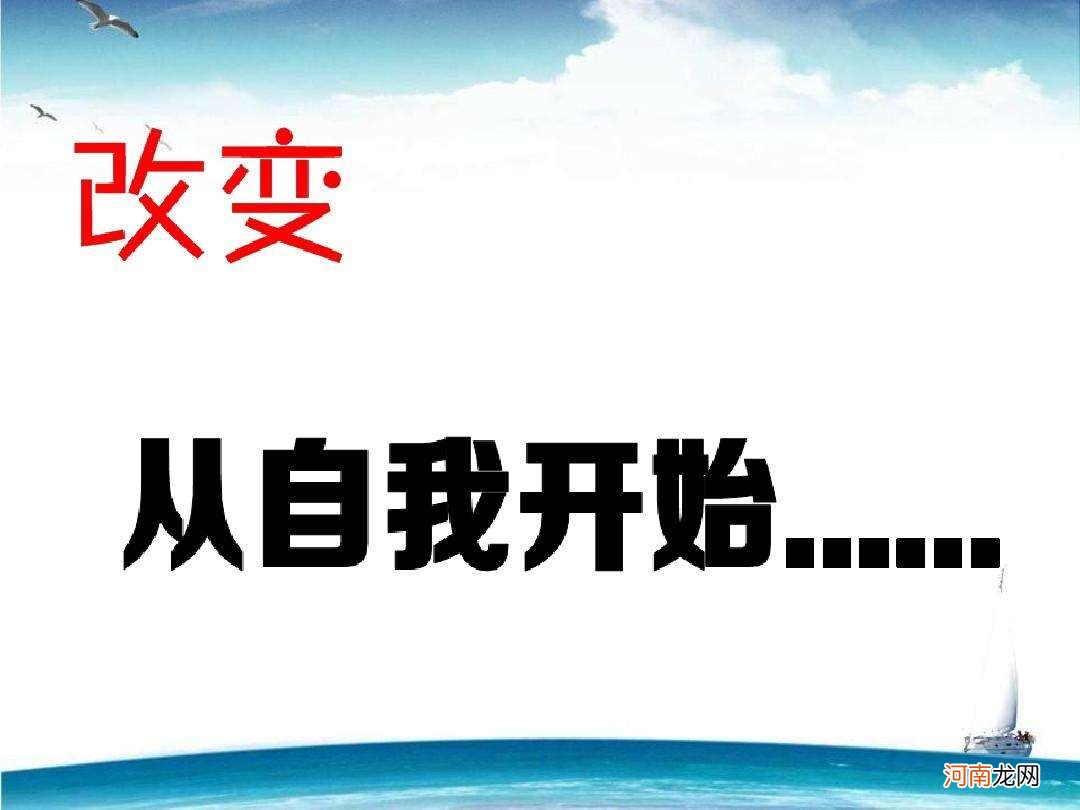 改变

从自我开始……

河南龙网